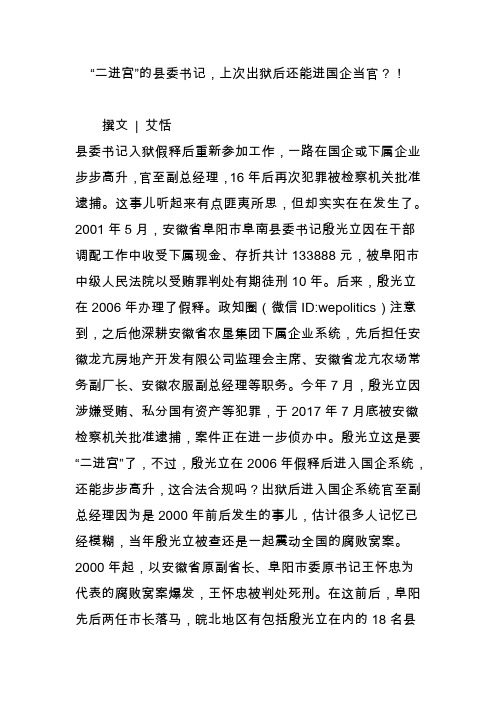 “二进宫”的县委书记，上次出狱后还能进国企当官？！

撰文 | 艾恬

县委书记入狱假释后重新参加工作，一路在国企或下属企业步步高升，官至副总经理，16 年后再次犯罪被检察机关批准逮捕。这事儿听起来有点匪夷所思，但却实实在在发生了。2001 年 5 月，安徽省阜阳市阜南县委书记殷光立因在干部调配工作中收受下属现金、存折共计 133888 元，被阜阳市中级人民法院以受贿罪判处有期徒刑 10 年。后来，殷光立在 2006 年办理了假释。政知圈（微信 ID:wepolitics）注意到，之后他深耕安徽省农垦集团下属企业系统，先后担任安徽龙亢房地产开发有限公司监理会主席、安徽省龙亢农场常务副厂长、安徽农服副总经理等职务。今年 7 月，殷光立因涉嫌受贿、私分国有资产等犯罪，于 2017 年 7 月底被安徽检察机关批准逮捕，案件正在进一步侦办中。殷光立这是要“二进宫”了，不过，殷光立在 2006 年假释后进入国企系统，还能步步高升，这合法合规吗？出狱后进入国企系统官至副总经理因为是 2000 年前后发生的事儿，估计很多人记忆已经模糊，当年殷光立被查还是一起震动全国的腐败窝案。2000 年起，以安徽省原副省长、阜阳市委原书记王怀忠为代表的腐败窝案爆发，王怀忠被判处死刑。在这前后，阜阳先后两任市长落马，皖北地区有包括殷光立在内的 18 名县